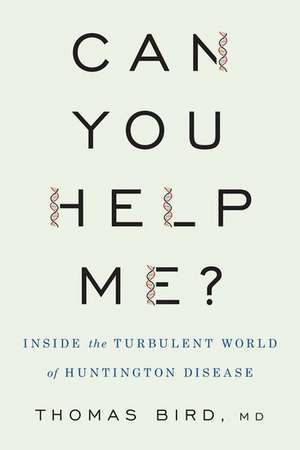 CAN YOU HELP ME?

INSIDE the TURBULENT WORLD of HUNTINGTON DISEASE

THOMAS BIRD, MD